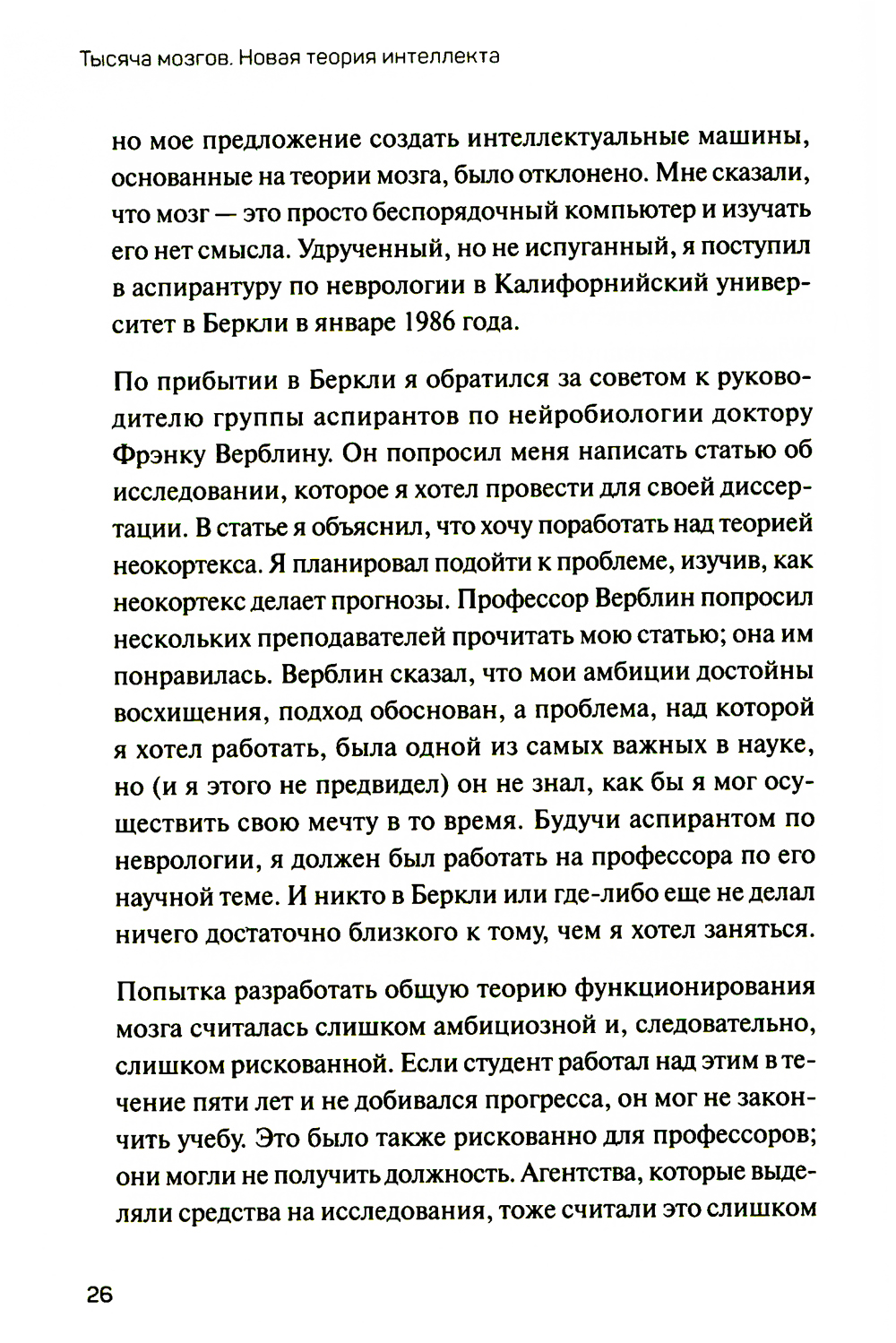 Тысяча мозгов. Новая теория интеллекта

но мое предложение создать интеллектуальные машины, основанные на теории мозга, было отклонено. Мне сказали, что мозг — это просто беспорядочный компьютер и изучать его нет смысла. Удрученный, но не испуганный, я поступил в аспирантуру по неврологии в Калифорнийский университет в Беркли в январе 1986 года.

По прибытии в Беркли я обратился за советом к руководителю группы аспирантов по нейробиологии доктору Фрэнку Верблину. Он попросил меня написать статью об исследовании, которое я хотел провести для своей диссертации. В статье я объяснил, что хочу поработать над теорией неокортекса. Я планировал подойти к проблеме, изучив, как неокортекс делает прогнозы. Профессор Верблин попросил нескольких преподавателей прочитать мою статью; она им понравилась. Верблин сказал, что мои амбиции достойны восхищения, подход обоснован, а проблема, над которой я хотел работать, была одной из самых важных в науке, но (и я этого не предвидел) он не знал, как бы я мог осуществить свою мечту в то время. Будучи аспирантом по неврологии, я должен был работать на профессора по его научной теме. И никто в Беркли или где-либо еще не делал ничего достаточно близкого к тому, чем я хотел заняться.

Попытка разработать общую теорию функционирования мозга считалась слишком амбициозной и, следовательно, слишком рискованной. Если студент работал над этим в течение пяти лет и не добивался прогресса, он мог не закончить учебу. Это было также рискованно для профессоров; они могли не получить должность. Агентства, которые выделяли средства на исследования, тоже считали это слишком

26